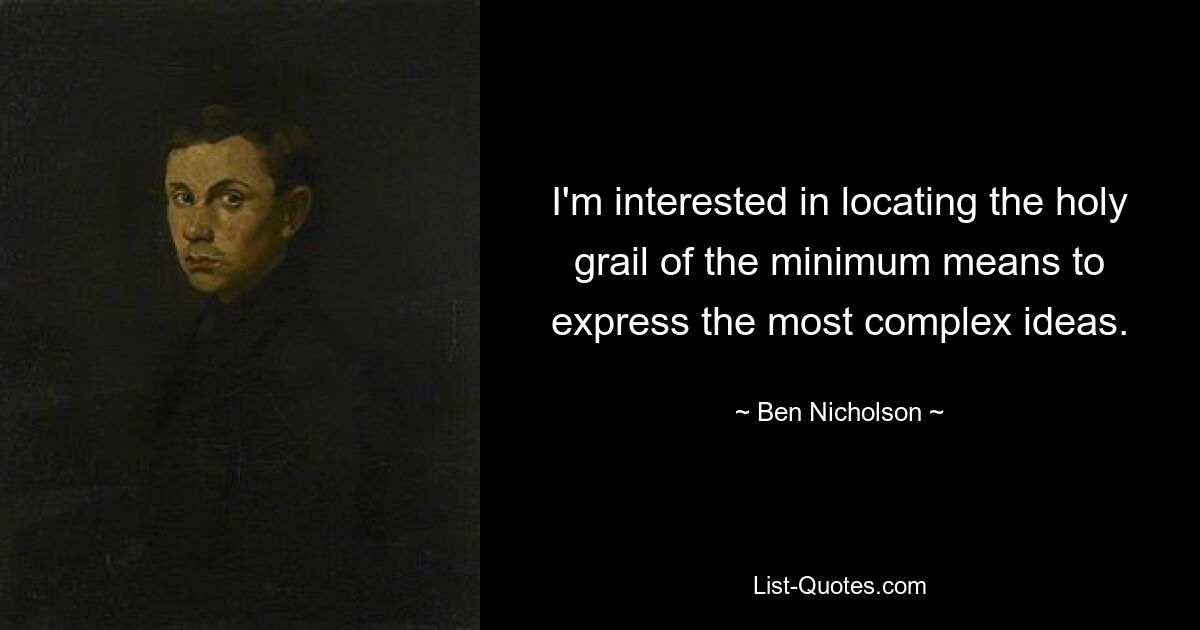 I'm interested in locating the holy grail of the minimum means to express the most complex ideas.

~ Ben Nicholson ~

List-Quotes.com